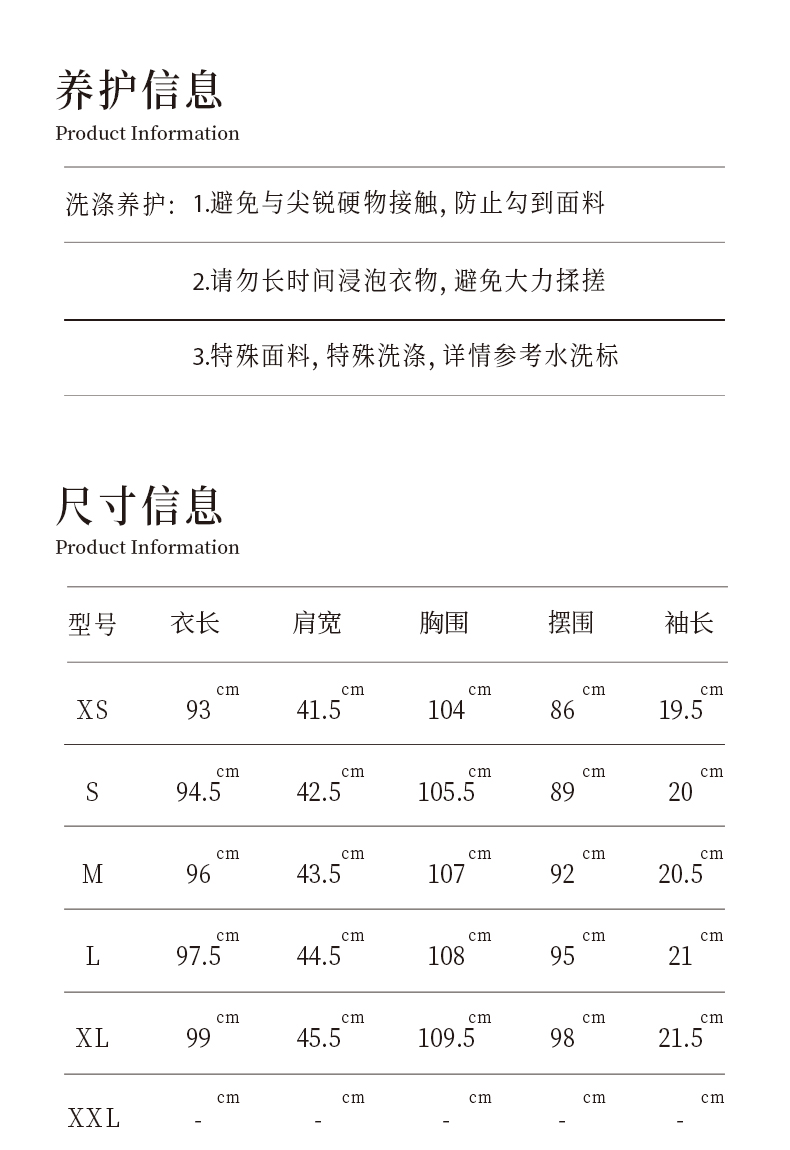 养护信息
Product Information

洗涤养护: 1.避免与尖锐硬物接触, 防止勾到面料

2.请勿长时间浸泡衣物, 避免大力揉搓

3.特殊面料, 特殊洗涤, 详情参考水洗标

尺寸信息
Product Information

| 型号 | 衣长 | 肩宽 | 胸围 | 摆围 | 袖长 |
|---|---|---|---|---|---|
| XS | 93 cm | 41.5 cm | 104 cm | 86 cm | 19.5 cm |
| S | 94.5 cm | 42.5 cm | 105.5 cm | 89 cm | 20 cm |
| M | 96 cm | 43.5 cm | 107 cm | 92 cm | 20.5 cm |
| L | 97.5 cm | 44.5 cm | 108 cm | 95 cm | 21 cm |
| XL | 99 cm | 45.5 cm | 109.5 cm | 98 cm | 21.5 cm |
| XXL | - cm | - cm | - cm | - cm | - cm |